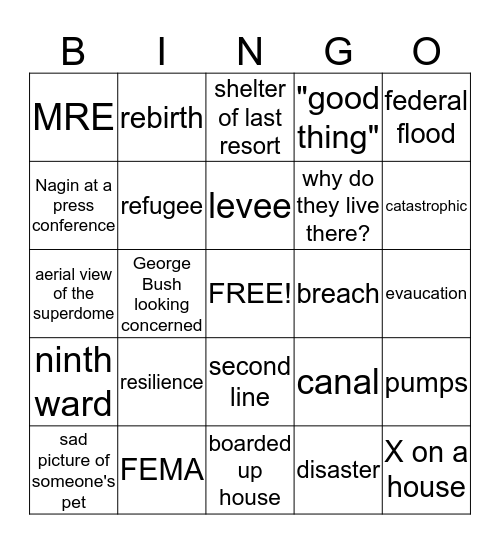 | B | I | N | G | O |
|---|---|---|---|---|
| MRE | rebirth | shelter of last resort | "good thing" | federal flood |
| Nagin at a press conference | refugee | levee | why do they live there? | catastrophic |
| aerial view of the superdome | George Bush looking concerned | FREE! | breach | evaucation |
| ninth ward | resilience | second line | canal | pumps |
| sad picture of someone's pet | FEMA | boarded up house | disaster | X on a house |